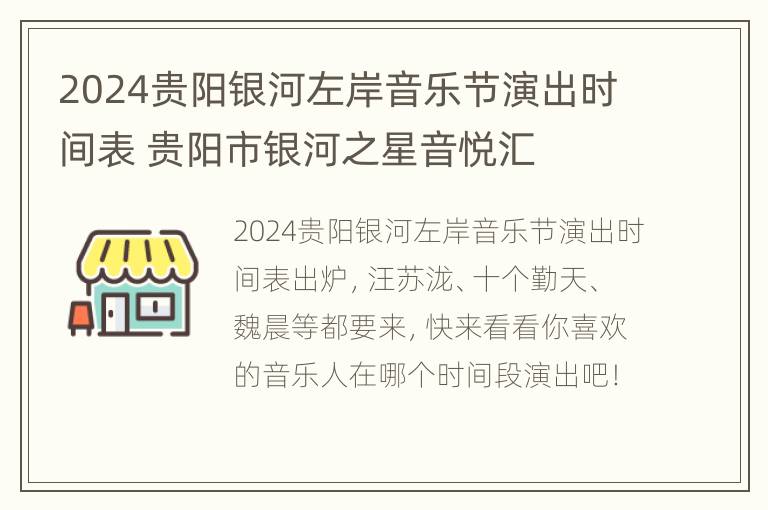 2024贵阳银河左岸音乐节演出时间表 贵阳市银河之星音悦汇

2024贵阳银河左岸音乐节演出时间表出炉，汪苏泷、十个勤天、魏晨等都要来，快来看看你喜欢的音乐人在哪个时间段演出吧！